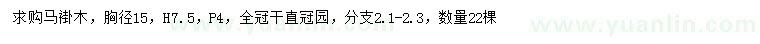 求购马褂木，胸径15，H7.5，P4，全冠干直冠园，分支2.1-2.3，数量22棵

www.yuanlin.com